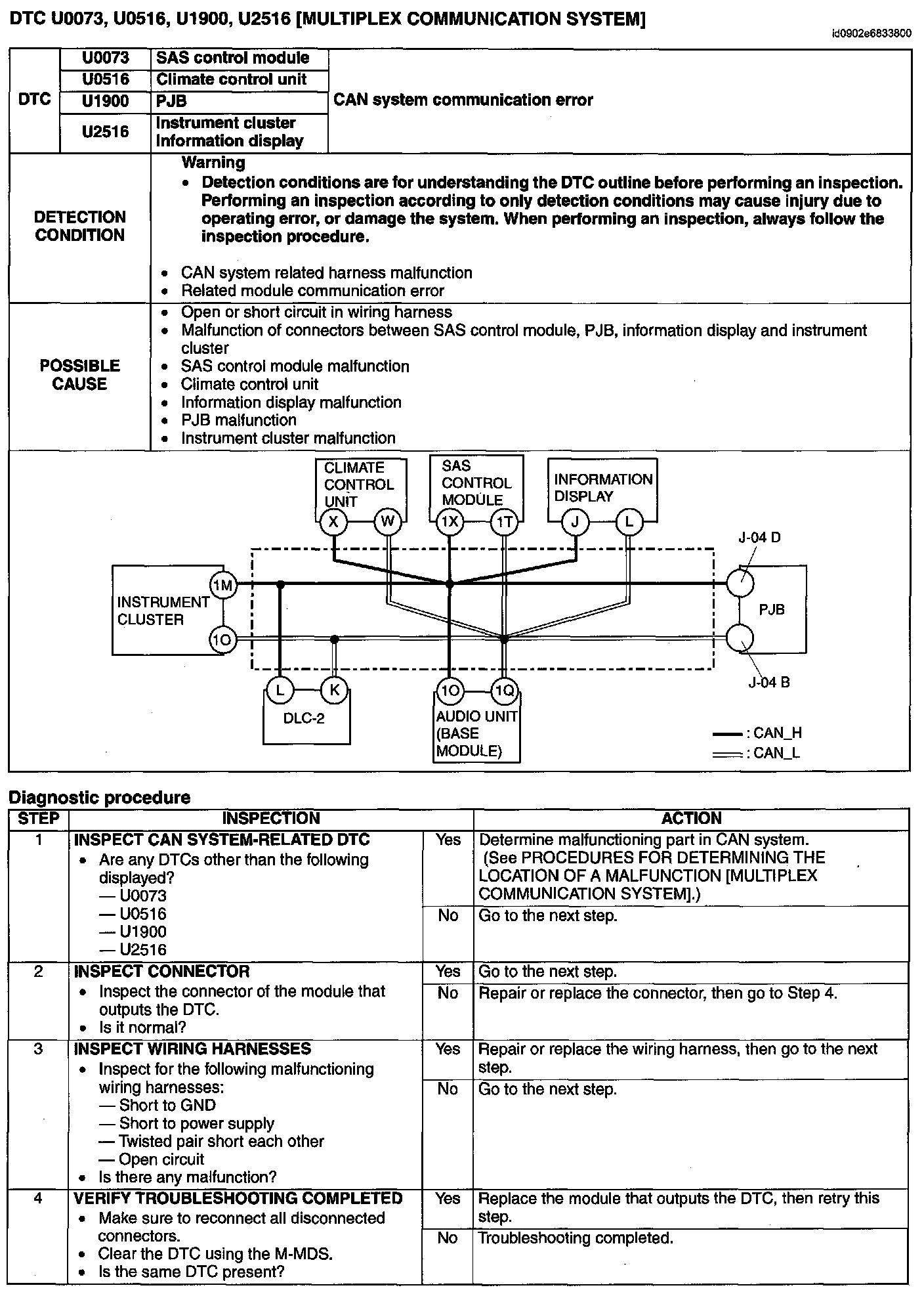 DTC U0073, U0516, U1900, U2516 [MULTIPLEX COMMUNICATION SYSTEM]

id0902e6833800

| DTC | U0073 | SAS control module | CAN system communication error |
|---|---|---|---|
| | U0516 | Climate control unit | |
| | U1900 | PJB | |
| | U2516 | Instrument cluster Information display | |

| DETECTION CONDITION | Warning • Detection conditions are for understanding the DTC outline before performing an inspection. Performing an inspection according to only detection conditions may cause injury due to operating error, or damage the system. When performing an inspection, always follow the inspection procedure. • CAN system related harness malfunction • Related module communication error |
|---|---|
| POSSIBLE CAUSE | • Open or short circuit in wiring harness • Malfunction of connectors between SAS control module, PJB, information display and instrument cluster • SAS control module malfunction • Climate control unit • Information display malfunction • PJB malfunction • Instrument cluster malfunction |

CLIMATE CONTROL UNIT
X W
SAS CONTROL MODULE
1X 1T
INFORMATION DISPLAY
J L
J-04 D
INSTRUMENT CLUSTER
1M
1O
PJB
J-04 B
L K
DLC-2
1O 1Q
AUDIO UNIT (BASE MODULE)
: CAN_H
: CAN_L

Diagnostic procedure

| STEP | INSPECTION | | ACTION |
|---|---|---|---|
| 1 | INSPECT CAN SYSTEM-RELATED DTC • Are any DTCs other than the following displayed? — U0073 — U0516 — U1900 — U2516 | Yes | Determine malfunctioning part in CAN system. (See PROCEDURES FOR DETERMINING THE LOCATION OF A MALFUNCTION [MULTIPLEX COMMUNICATION SYSTEM].) |
| | | No | Go to the next step. |
| 2 | INSPECT CONNECTOR • Inspect the connector of the module that outputs the DTC. • Is it normal? | Yes | Go to the next step. |
| | | No | Repair or replace the connector, then go to Step 4. |
| 3 | INSPECT WIRING HARNESSES • Inspect for the following malfunctioning wiring harnesses: — Short to GND — Short to power supply — Twisted pair short each other — Open circuit • Is there any malfunction? | Yes | Repair or replace the wiring harness, then go to the next step. |
| | | No | Go to the next step. |
| 4 | VERIFY TROUBLESHOOTING COMPLETED • Make sure to reconnect all disconnected connectors. • Clear the DTC using the M-MDS. • Is the same DTC present? | Yes | Replace the module that outputs the DTC, then retry this step. |
| | | No | Troubleshooting completed. |